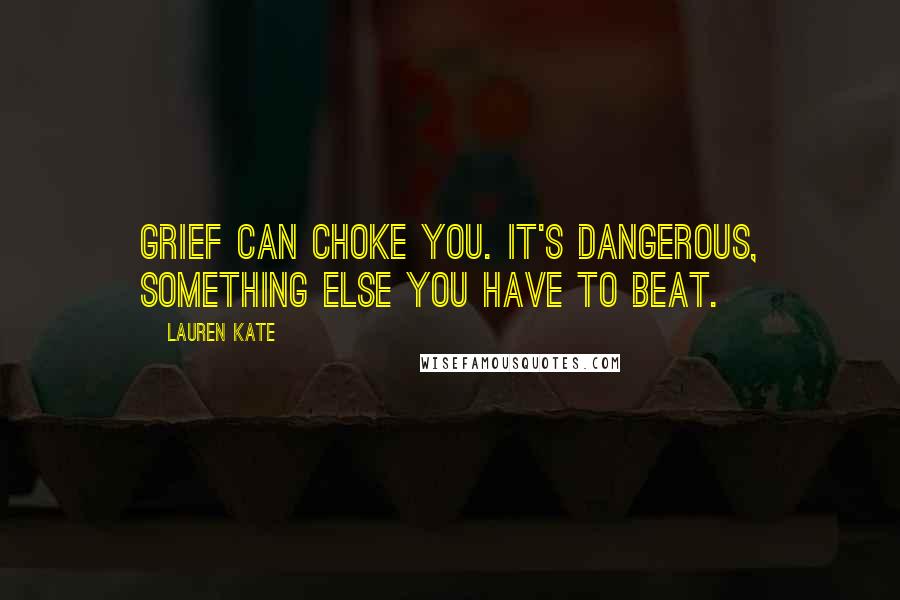 GRIEF CAN CHOKE YOU. IT'S DANGEROUS, SOMETHING ELSE YOU HAVE TO BEAT.

LAUREN KATE

WISEFAMOUSQUOTES.COM